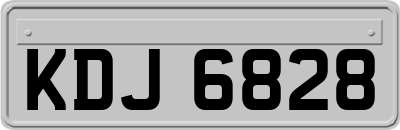 KDJ 6828